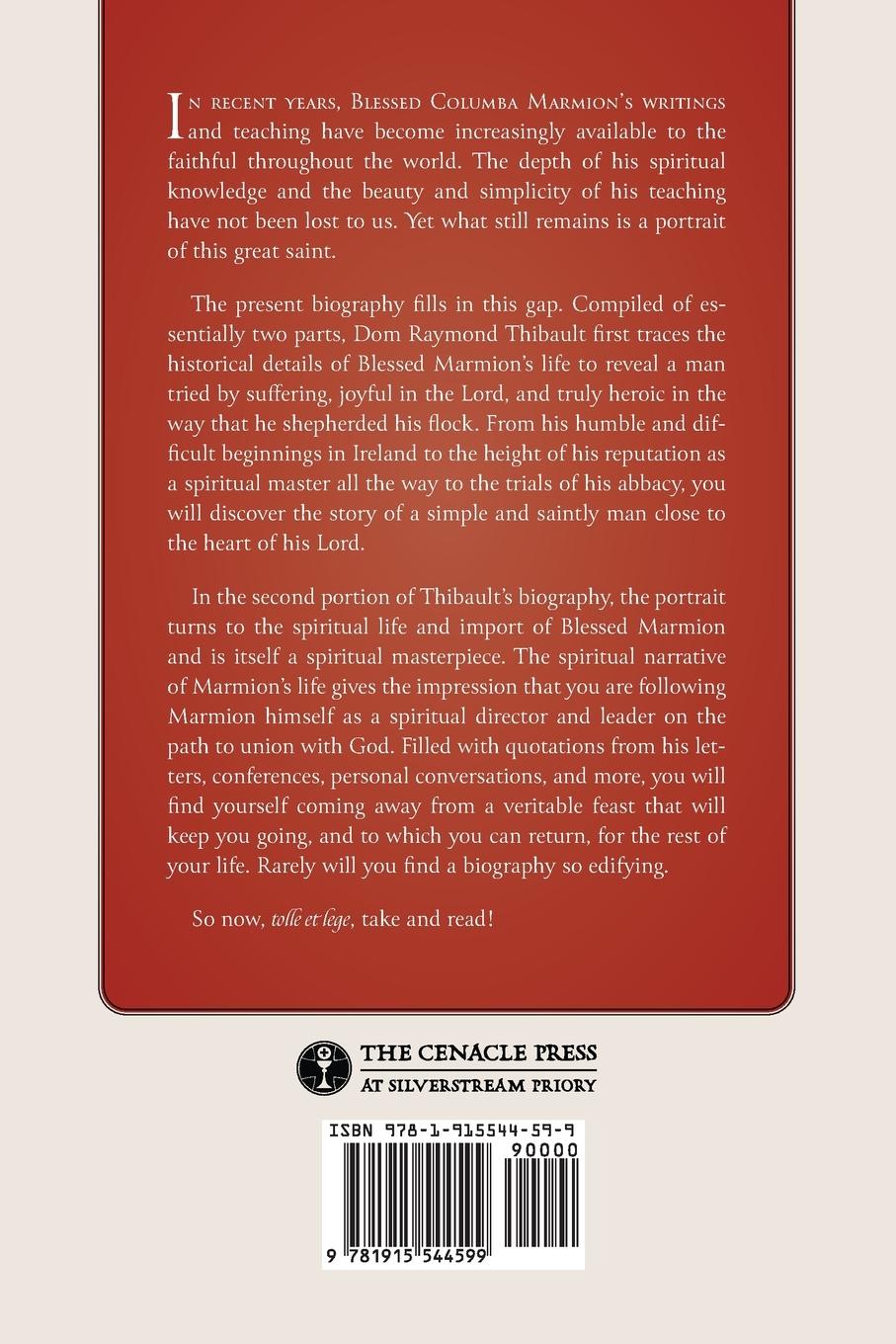 In recent years, Blessed Columba Marmion's writings and teaching have become increasingly available to the faithful throughout the world. The depth of his spiritual knowledge and the beauty and simplicity of his teaching have not been lost to us. Yet what still remains is a portrait of this great saint.

The present biography fills in this gap. Compiled of essentially two parts, Dom Raymond Thibault first traces the historical details of Blessed Marmion's life to reveal a man tried by suffering, joyful in the Lord, and truly heroic in the way that he shepherded his flock. From his humble and difficult beginnings in Ireland to the height of his reputation as a spiritual master all the way to the trials of his abbacy, you will discover the story of a simple and saintly man close to the heart of his Lord.

In the second portion of Thibault's biography, the portrait turns to the spiritual life and import of Blessed Marmion and is itself a spiritual masterpiece. The spiritual narrative of Marmion's life gives the impression that you are following Marmion himself as a spiritual director and leader on the path to union with God. Filled with quotations from his letters, conferences, personal conversations, and more, you will find yourself coming away from a veritable feast that will keep you going, and to which you can return, for the rest of your life. Rarely will you find a biography so edifying.

So now, tolle et lege, take and read!

THE CENACLE PRESS
AT SILVERSTREAM PRIORY

ISBN 978-1-915544-59-9
90000
9 781915 544599